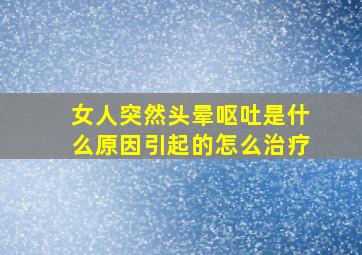 女人突然头晕呕吐是什么原因引起的怎么治疗